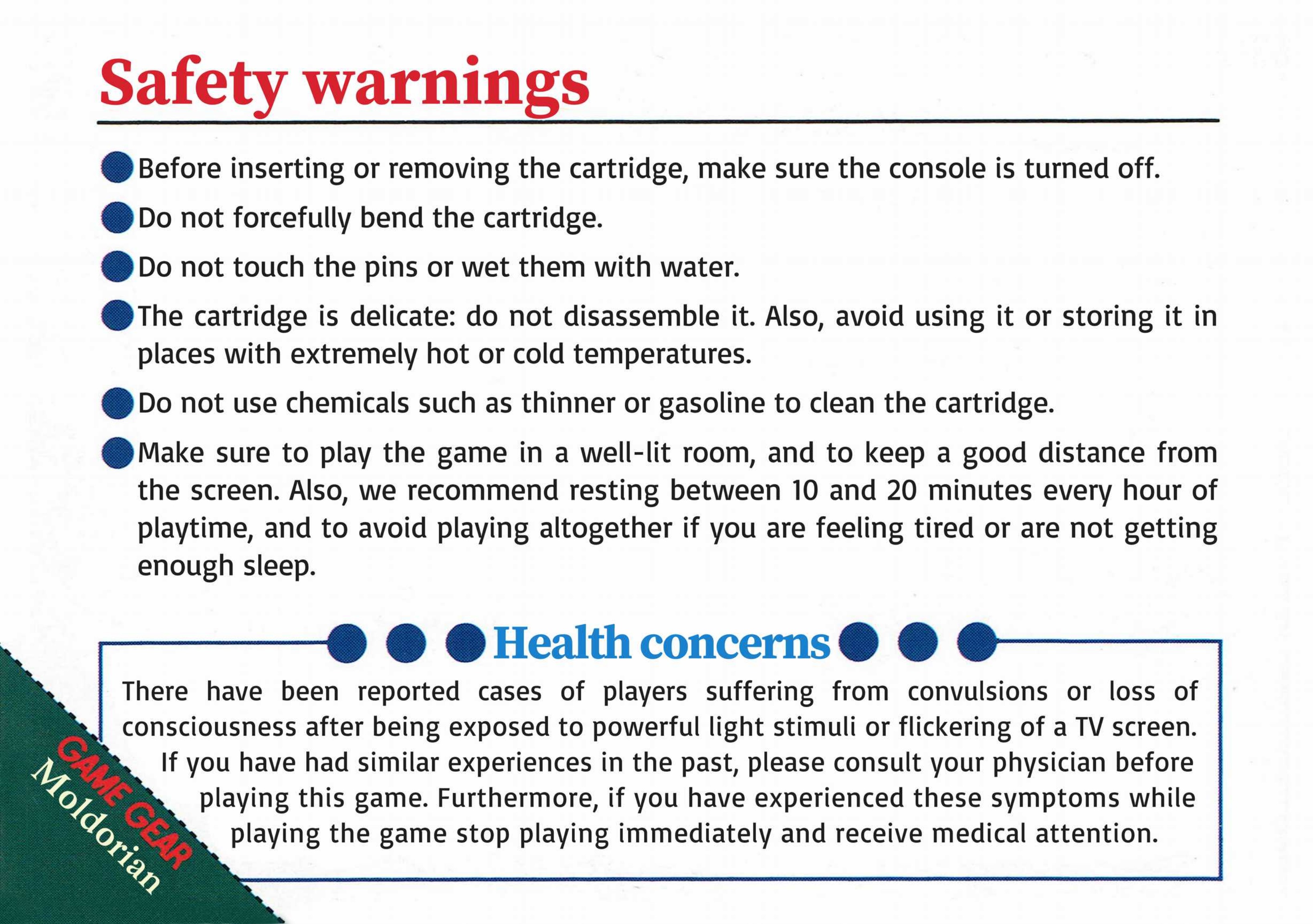 Safety warnings

Before inserting or removing the cartridge, make sure the console is turned off.

Do not forcefully bend the cartridge.

Do not touch the pins or wet them with water.

The cartridge is delicate: do not disassemble it. Also, avoid using it or storing it in places with extremely hot or cold temperatures.

Do not use chemicals such as thinner or gasoline to clean the cartridge.

Make sure to play the game in a well-lit room, and to keep a good distance from the screen. Also, we recommend resting between 10 and 20 minutes every hour of playtime, and to avoid playing altogether if you are feeling tired or are not getting enough sleep.

Health concerns

There have been reported cases of players suffering from convulsions or loss of consciousness after being exposed to powerful light stimuli or flickering of a TV screen. If you have had similar experiences in the past, please consult your physician before playing this game. Furthermore, if you have experienced these symptoms while playing the game stop playing immediately and receive medical attention.

GAME GEAR
Moldorian